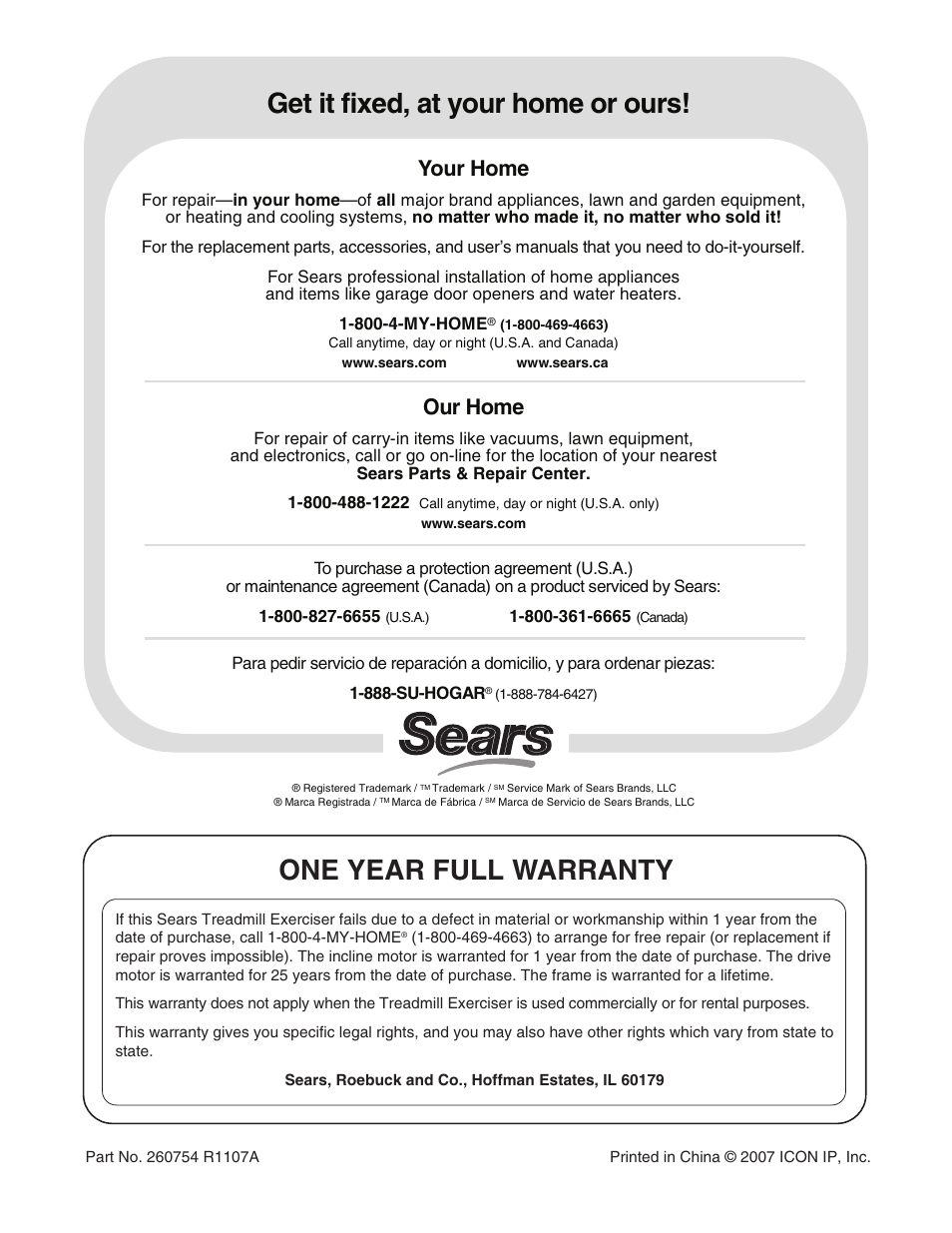 Get it fixed, at your home or ours!

Your Home

For repair—in your home—of all major brand appliances, lawn and garden equipment, or heating and cooling systems, no matter who made it, no matter who sold it!

For the replacement parts, accessories, and user's manuals that you need to do-it-yourself.

For Sears professional installation of home appliances and items like garage door openers and water heaters.

1-800-4-MY-HOME® (1-800-469-4663)
Call anytime, day or night (U.S.A. and Canada)

www.sears.com www.sears.ca

Our Home

For repair of carry-in items like vacuums, lawn equipment, and electronics, call or go on-line for the location of your nearest Sears Parts & Repair Center.

1-800-488-1222 Call anytime, day or night (U.S.A. only)
www.sears.com

To purchase a protection agreement (U.S.A.) or maintenance agreement (Canada) on a product serviced by Sears:

1-800-827-6655 (U.S.A.) 1-800-361-6665 (Canada)

Para pedir servicio de reparación a domicilio, y para ordenar piezas:

1-888-SU-HOGAR® (1-888-784-6427)

Sears

® Registered Trademark / ™ Trademark / SM Service Mark of Sears Brands, LLC
® Marca Registrada / ™ Marca de Fábrica / SM Marca de Servicio de Sears Brands, LLC

ONE YEAR FULL WARRANTY

If this Sears Treadmill Exerciser fails due to a defect in material or workmanship within 1 year from the date of purchase, call 1-800-4-MY-HOME® (1-800-469-4663) to arrange for free repair (or replacement if repair proves impossible). The incline motor is warranted for 1 year from the date of purchase. The drive motor is warranted for 25 years from the date of purchase. The frame is warranted for a lifetime.

This warranty does not apply when the Treadmill Exerciser is used commercially or for rental purposes.

This warranty gives you specific legal rights, and you may also have other rights which vary from state to state.

Sears, Roebuck and Co., Hoffman Estates, IL 60179

Part No. 260754 R1107A

Printed in China © 2007 ICON IP, Inc.